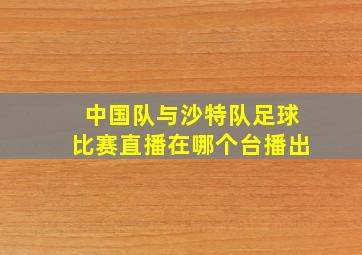 中国队与沙特队足球比赛直播在哪个台播出